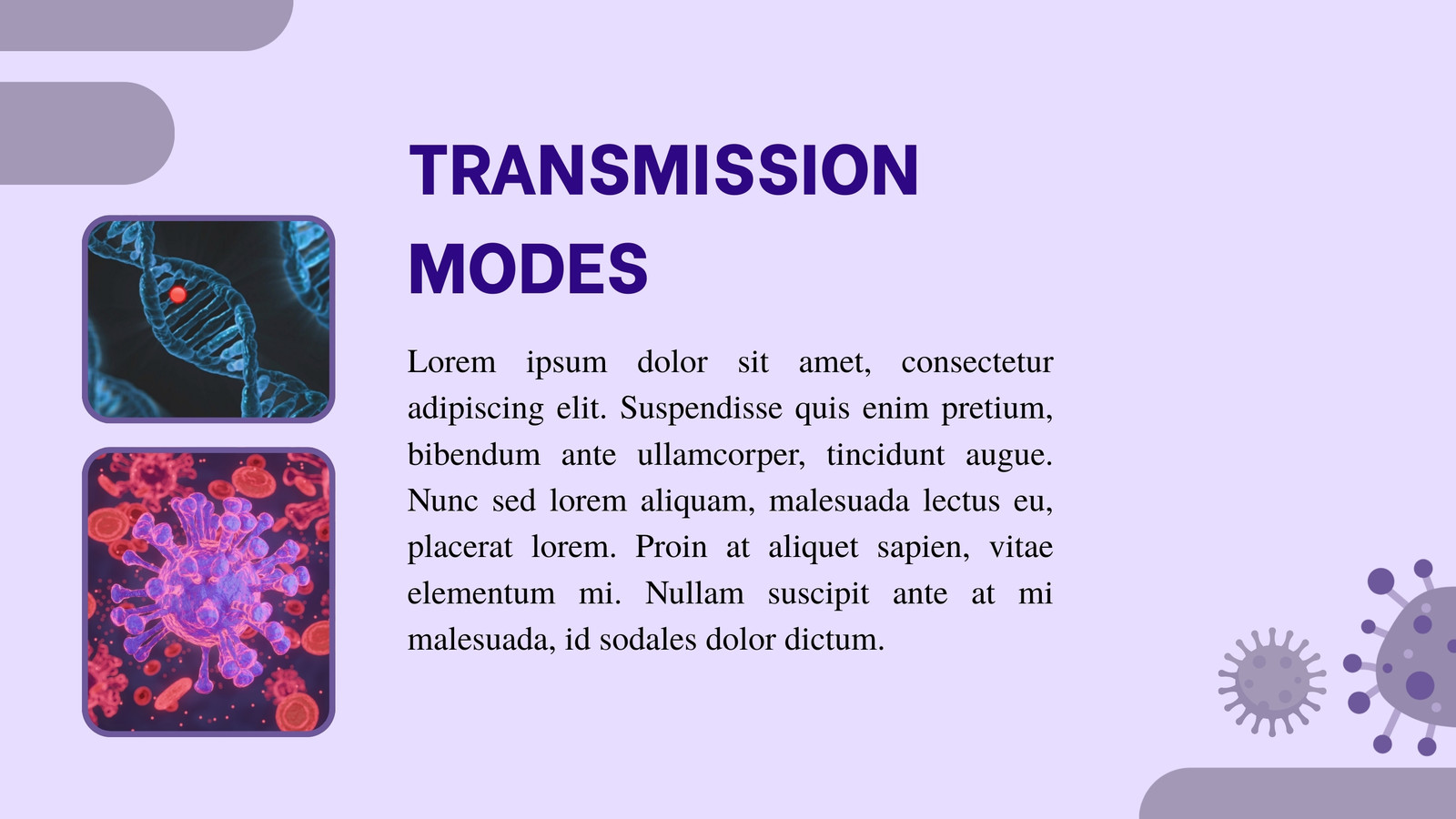 TRANSMISSION MODES

Lorem ipsum dolor sit amet, consectetur adipiscing elit. Suspendisse quis enim pretium, bibendum ante ullamcorper, tincidunt augue. Nunc sed lorem aliquam, malesuada lectus eu, placerat lorem. Proin at aliquet sapien, vitae elementum mi. Nullam suscipit ante at mi malesuada, id sodales dolor dictum.